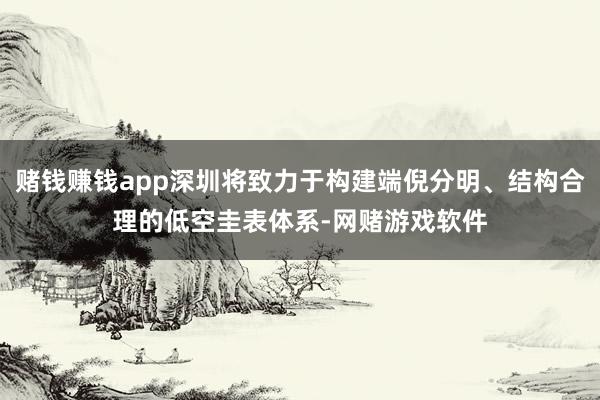 赌钱赚钱app深圳将致力于构建端倪分明、结构合理的低空圭表体系-网赌游戏软件